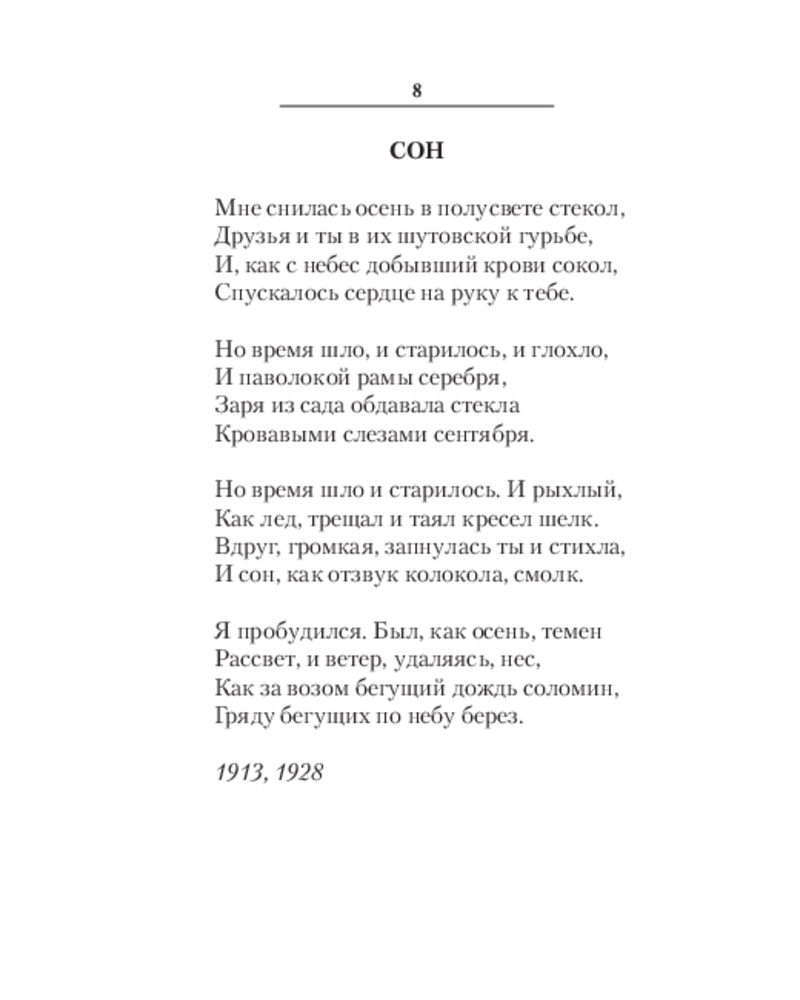 8

СОН

Мне снилась осень в полусвете стекол,
Друзья и ты в их шутовской гурьбе,
И, как с небес добывший крови сокол,
Спускалось сердце на руку к тебе.

Но время шло, и старилось, и глохло,
И паволокой рамы серебря,
Заря из сада обдавала стекла
Кровавыми слезами сентября.

Но время шло и старилось. И рыхлый,
Как лед, трещал и таял кресел шелк.
Вдруг, громкая, запнулась ты и стихла,
И сон, как отзвук колокола, смолк.

Я пробудился. Был, как осень, темен
Рассвет, и ветер, удаляясь, нес,
Как за возом бегущий дождь соломин,
Гряду бегущих по небу берез.

1913, 1928